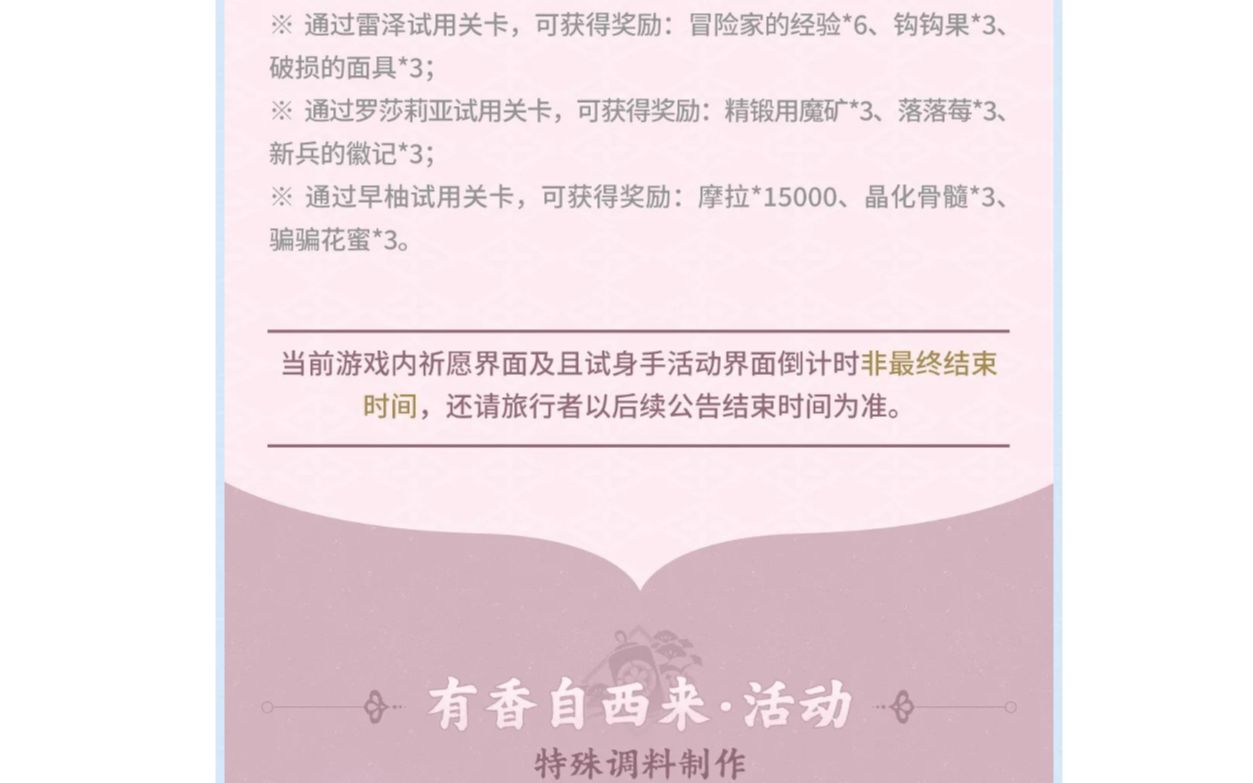 ※ 通过雷泽试用关卡，可获得奖励：冒险家的经验*6、钩钩果*3、破损的面具*3；

※ 通过罗莎莉亚试用关卡，可获得奖励：精锻用魔矿*3、落落莓*3、新兵的徽记*3；

※ 通过早柚试用关卡，可获得奖励：摩拉*15000、晶化骨髓*3、骗骗花蜜*3。

当前游戏内祈愿界面及且试身手活动界面倒计时非最终结束时间，还请旅行者以后续公告结束时间为准。

有香自西来·活动

特殊调料制作